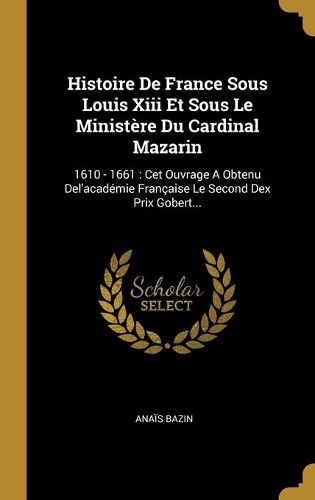 Histoire De France Sous Louis Xiii Et Sous Le Ministère Du Cardinal Mazarin

1610 - 1661 : Cet Ouvrage A Obtenu Del'académie Française Le Second Dex Prix Gobert...

Scholar
SELECT

ANAÏS BAZIN